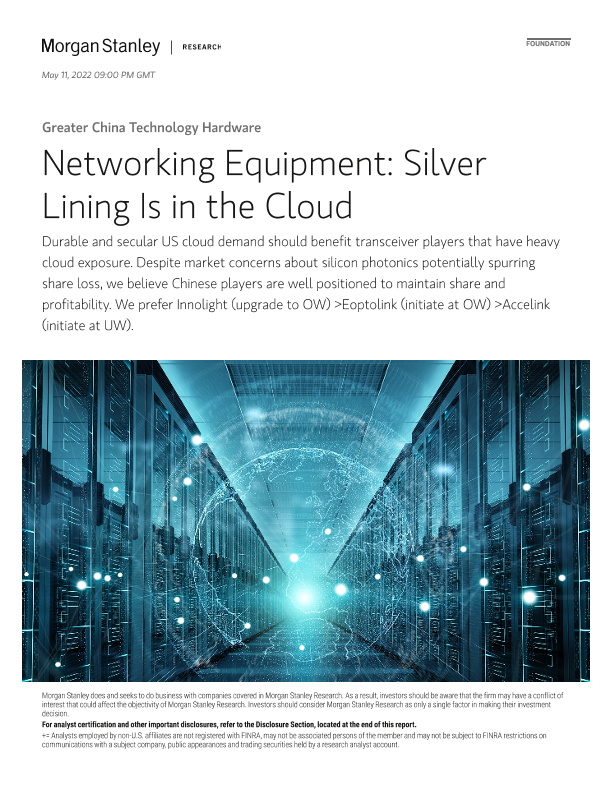 Morgan Stanley | RESEARCH

FOUNDATION

May 11, 2022 09:00 PM GMT

Greater China Technology Hardware

Networking Equipment: Silver Lining Is in the Cloud

Durable and secular US cloud demand should benefit transceiver players that have heavy cloud exposure. Despite market concerns about silicon photonics potentially spurring share loss, we believe Chinese players are well positioned to maintain share and profitability. We prefer Innolight (upgrade to OW) >Eoptolink (initiate at OW) >Accelink (initiate at UW).

Morgan Stanley does and seeks to do business with companies covered in Morgan Stanley Research. As a result, investors should be aware that the firm may have a conflict of interest that could affect the objectivity of Morgan Stanley Research. Investors should consider Morgan Stanley Research as only a single factor in making their investment decision.

For analyst certification and other important disclosures, refer to the Disclosure Section, located at the end of this report.

+= Analysts employed by non-U.S. affiliates are not registered with FINRA, may not be associated persons of the member and may not be subject to FINRA restrictions on communications with a subject company, public appearances and trading securities held by a research analyst account.